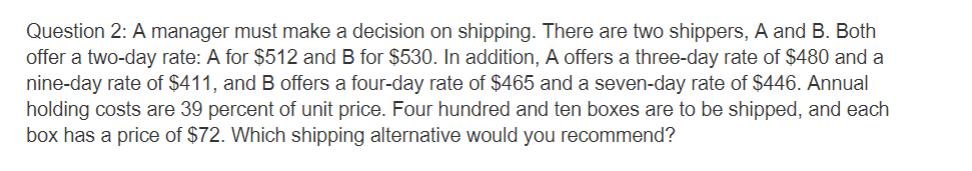 Question 2: A manager must make a decision on shipping. There are two shippers, A and B. Both offer a two-day rate: A for \$512 and B for \$530. In addition, A offers a three-day rate of \$480 and a nine-day rate of \$411, and B offers a four-day rate of \$465 and a seven-day rate of \$446. Annual holding costs are 39 percent of unit price. Four hundred and ten boxes are to be shipped, and each box has a price of \$72. Which shipping alternative would you recommend?